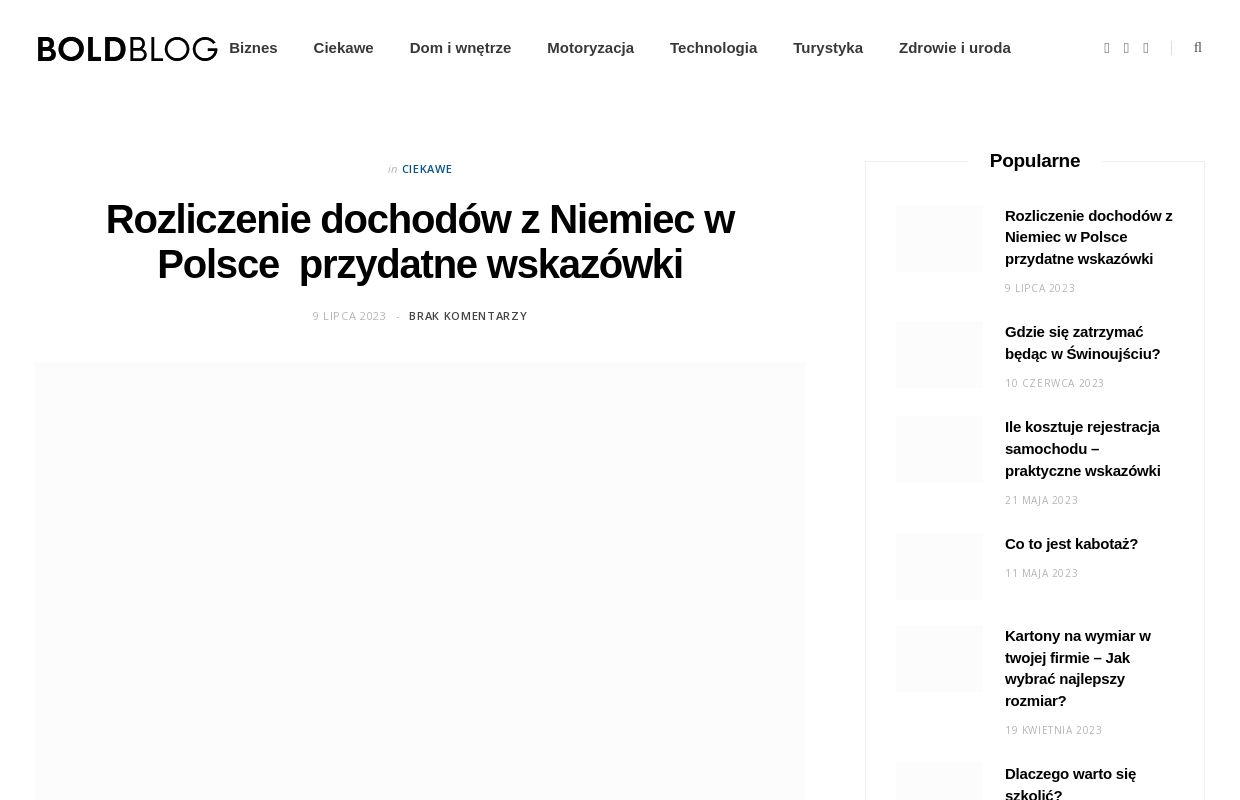 BOLDBLOG Biznes Ciekawe Dom i wnętrze Motoryzacja Technologia Turystyka Zdrowie i uroda

in CIEKAWE

Rozliczenie dochodów z Niemiec w Polsce  przydatne wskazówki

9 LIPCA 2023 - BRAK KOMENTARZY

Popularne

Rozliczenie dochodów z Niemiec w Polsce przydatne wskazówki
9 LIPCA 2023

Gdzie się zatrzymać będąc w Świnoujściu?
10 CZERWCA 2023

Ile kosztuje rejestracja samochodu – praktyczne wskazówki
21 MAJA 2023

Co to jest kabotaż?
11 MAJA 2023

Kartony na wymiar w twojej firmie – Jak wybrać najlepszy rozmiar?
19 KWIETNIA 2023

Dlaczego warto się szkolić?